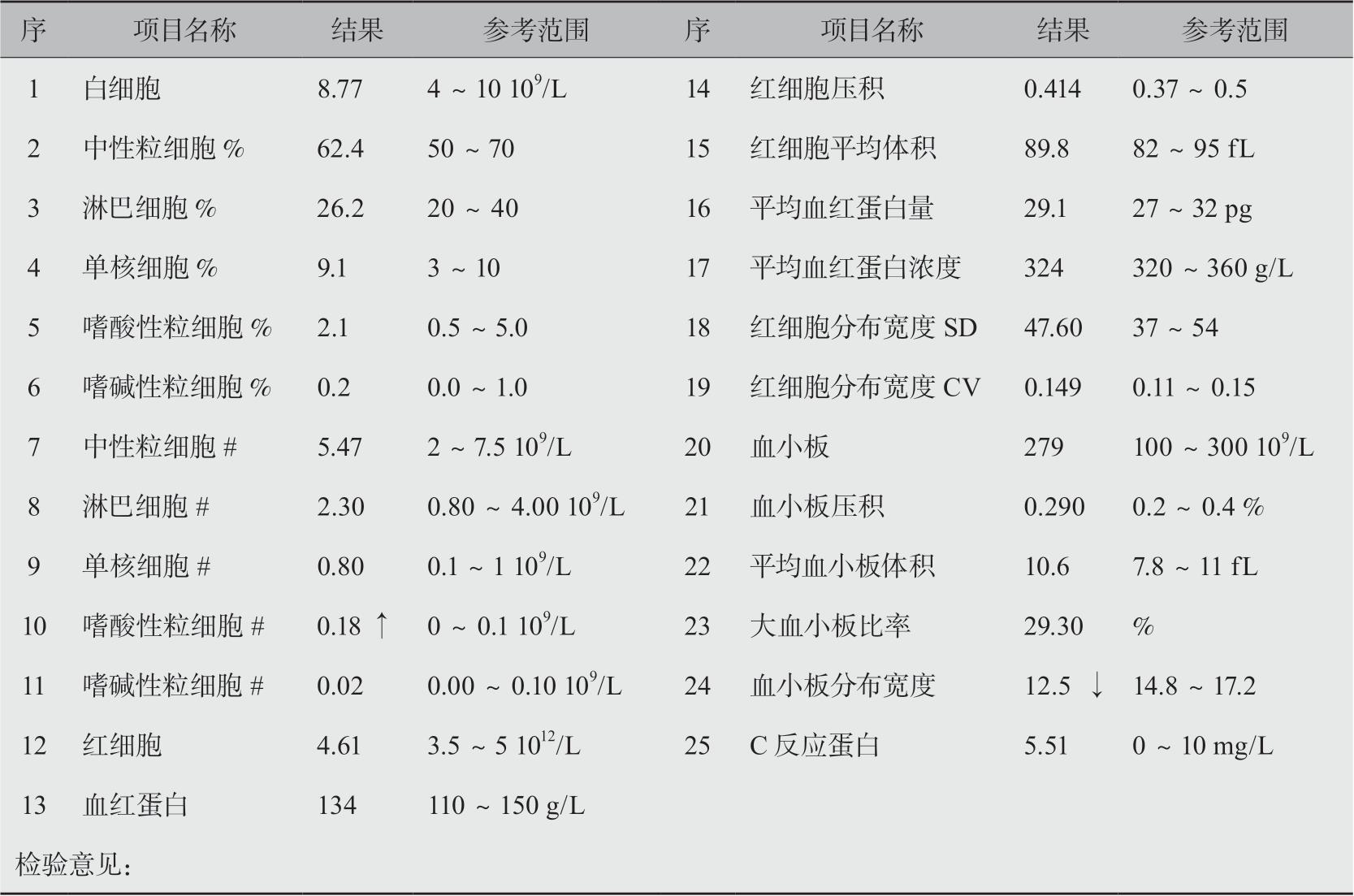 | 序 | 项目名称 | 结果 | 参考范围 | 序 | 项目名称 | 结果 | 参考范围 |
|---|---|---|---|---|---|---|---|
| 1 | 白细胞 | 8.77 | 4 ~ 10 $10^9$/L | 14 | 红细胞压积 | 0.414 | 0.37 ~ 0.5 |
| 2 | 中性粒细胞% | 62.4 | 50 ~ 70 | 15 | 红细胞平均体积 | 89.8 | 82 ~ 95 fL |
| 3 | 淋巴细胞% | 26.2 | 20 ~ 40 | 16 | 平均血红蛋白量 | 29.1 | 27 ~ 32 pg |
| 4 | 单核细胞% | 9.1 | 3 ~ 10 | 17 | 平均血红蛋白浓度 | 324 | 320 ~ 360 g/L |
| 5 | 嗜酸性粒细胞% | 2.1 | 0.5 ~ 5.0 | 18 | 红细胞分布宽度SD | 47.60 | 37 ~ 54 |
| 6 | 嗜碱性粒细胞% | 0.2 | 0.0 ~ 1.0 | 19 | 红细胞分布宽度CV | 0.149 | 0.11 ~ 0.15 |
| 7 | 中性粒细胞# | 5.47 | 2 ~ 7.5 $10^9$/L | 20 | 血小板 | 279 | 100 ~ 300 $10^9$/L |
| 8 | 淋巴细胞# | 2.30 | 0.80 ~ 4.00 $10^9$/L | 21 | 血小板压积 | 0.290 | 0.2 ~ 0.4 % |
| 9 | 单核细胞# | 0.80 | 0.1 ~ 1 $10^9$/L | 22 | 平均血小板体积 | 10.6 | 7.8 ~ 11 fL |
| 10 | 嗜酸性粒细胞# | 0.18 ↑ | 0 ~ 0.1 $10^9$/L | 23 | 大血小板比率 | 29.30 | % |
| 11 | 嗜碱性粒细胞# | 0.02 | 0.00 ~ 0.10 $10^9$/L | 24 | 血小板分布宽度 | 12.5 ↓ | 14.8 ~ 17.2 |
| 12 | 红细胞 | 4.61 | 3.5 ~ 5 $10^{12}$/L | 25 | C反应蛋白 | 5.51 | 0 ~ 10 mg/L |
| 13 | 血红蛋白 | 134 | 110 ~ 150 g/L | | | | |

检验意见: